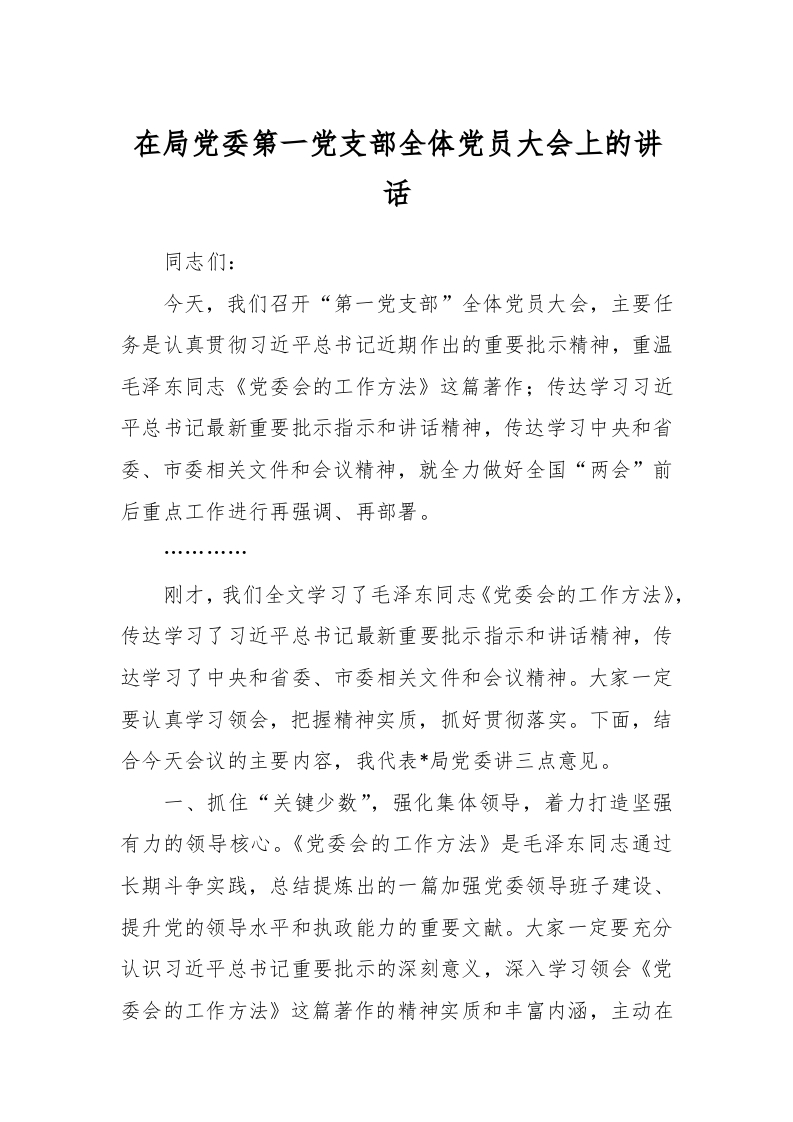 在局党委第一党支部全体党员大会上的讲话

同志们：

今天，我们召开“第一党支部”全体党员大会，主要任务是认真贯彻习近平总书记近期作出的重要批示精神，重温毛泽东同志《党委会的工作方法》这篇著作；传达学习习近平总书记最新重要批示指示和讲话精神，传达学习中央和省委、市委相关文件和会议精神，就全力做好全国“两会”前后重点工作进行再强调、再部署。

…………

刚才，我们全文学习了毛泽东同志《党委会的工作方法》，传达学习了习近平总书记最新重要批示指示和讲话精神，传达学习了中央和省委、市委相关文件和会议精神。大家一定要认真学习领会，把握精神实质，抓好贯彻落实。下面，结合今天会议的主要内容，我代表*局党委讲三点意见。

一、抓住“关键少数”，强化集体领导，着力打造坚强有力的领导核心。《党委会的工作方法》是毛泽东同志通过长期斗争实践，总结提炼出的一篇加强党委领导班子建设、提升党的领导水平和执政能力的重要文献。大家一定要充分认识习近平总书记重要批示的深刻意义，深入学习领会《党委会的工作方法》这篇著作的精神实质和丰富内涵，主动在